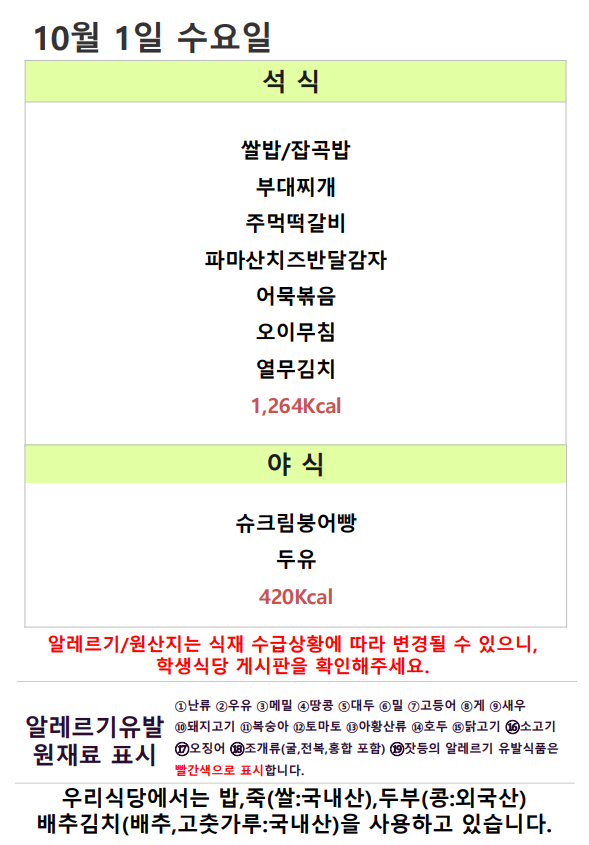 10월 1일 수요일

석 식

쌀밥/잡곡밥

부대찌개

주먹떡갈비

파마산치즈반달감자

어묵볶음

오이무침

열무김치

1,264Kcal

야 식

슈크림붕어빵

두유

420Kcal

알레르기/원산지는 식재 수급상황에 따라 변경될 수 있으니, 학생식당 게시판을 확인해주세요.

알레르기유발
원재료 표시

①난류 ②우유 ③메밀 ④땅콩 ⑤대두 ⑥밀 ⑦고등어 ⑧게 ⑨새우 ⑩돼지고기 ⑪복숭아 ⑫토마토 ⑬아황산류 ⑭호두 ⑮닭고기 ⑯소고기 ⑰오징어 ⑱조개류(굴,전복,홍합 포함) ⑲잣등의 알레르기 유발식품은 빨간색으로 표시합니다.

우리식당에서는 밥,죽(쌀:국내산),두부(콩:외국산)
배추김치(배추,고춧가루:국내산)을 사용하고 있습니다.